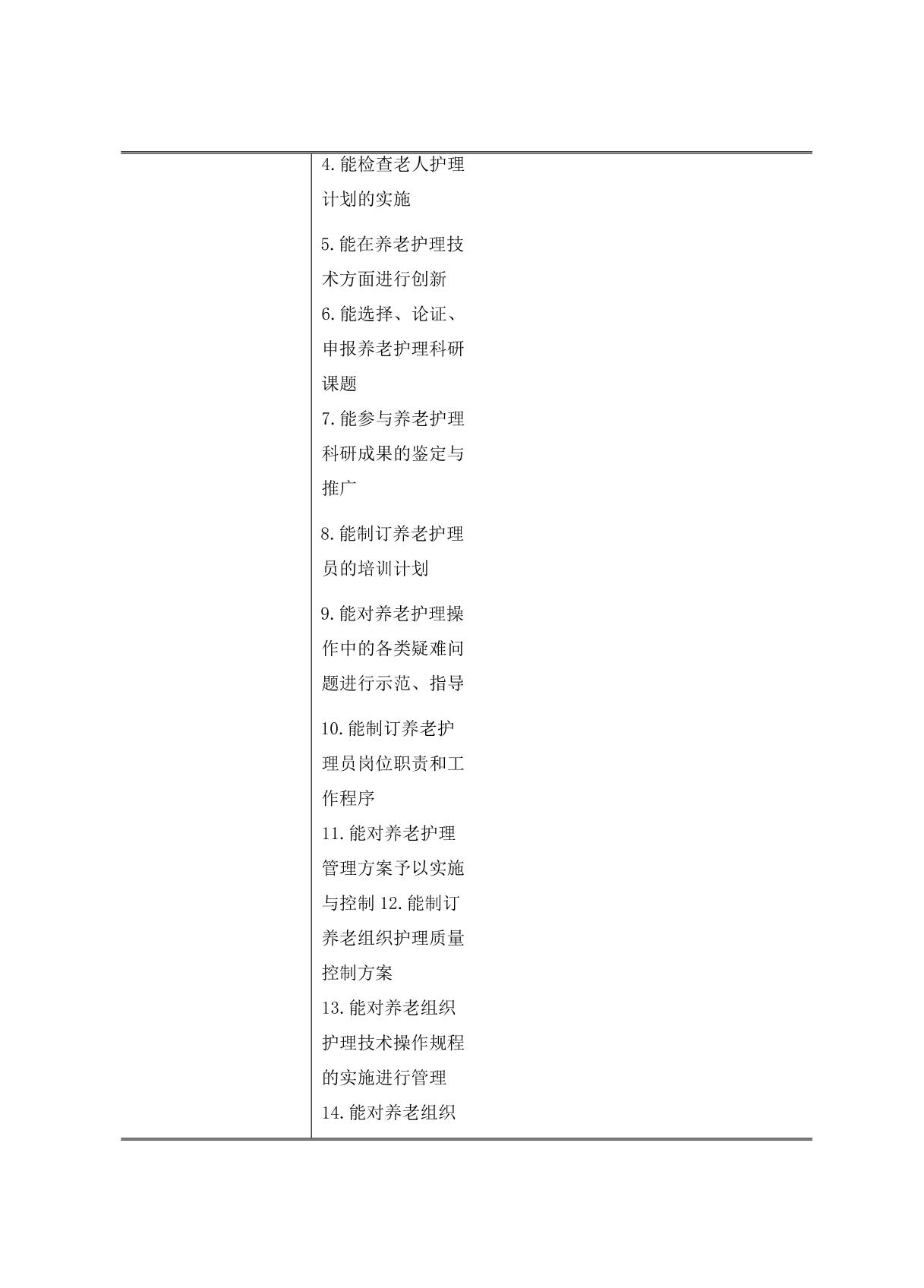 4.能检查老人护理计划的实施

5.能在养老护理技术方面进行创新

6.能选择、论证、申报养老护理科研课题

7.能参与养老护理科研成果的鉴定与推广

8.能制订养老护理员的培训计划

9.能对养老护理操作中的各类疑难问题进行示范、指导

10.能制订养老护理员岗位职责和工作程序

11.能对养老护理管理方案予以实施与控制 12.能制订养老组织护理质量控制方案

13.能对养老组织护理技术操作规程的实施进行管理

14.能对养老组织